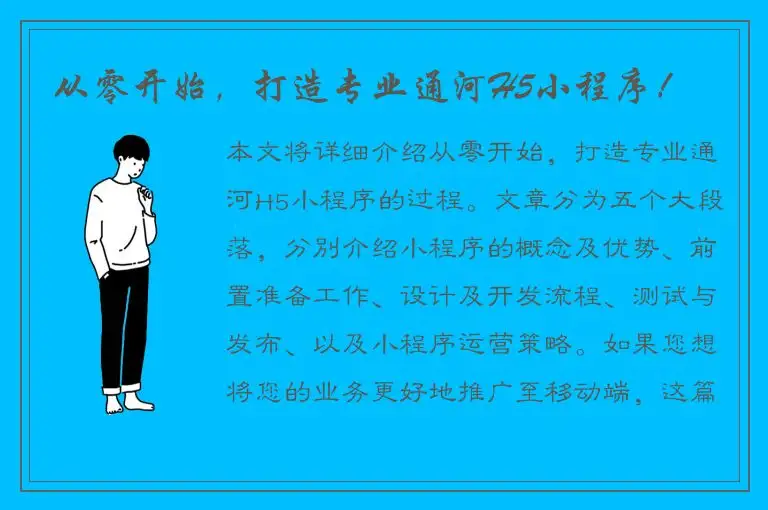 从零开始，打造专业通河H5小程序！

本文将详细介绍从零开始，打造专业通河H5小程序的过程。文章分为五个大段落，分别介绍小程序的概念及优势、前置准备工作、设计及开发流程、测试与发布、以及小程序运营策略。如果您想将您的业务更好地推广至移动端，这篇